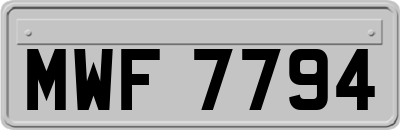 MWF 7794